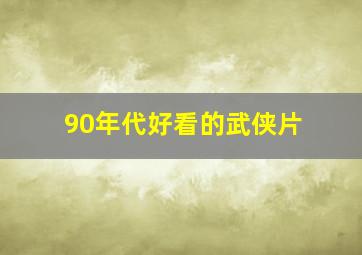 90年代好看的武侠片